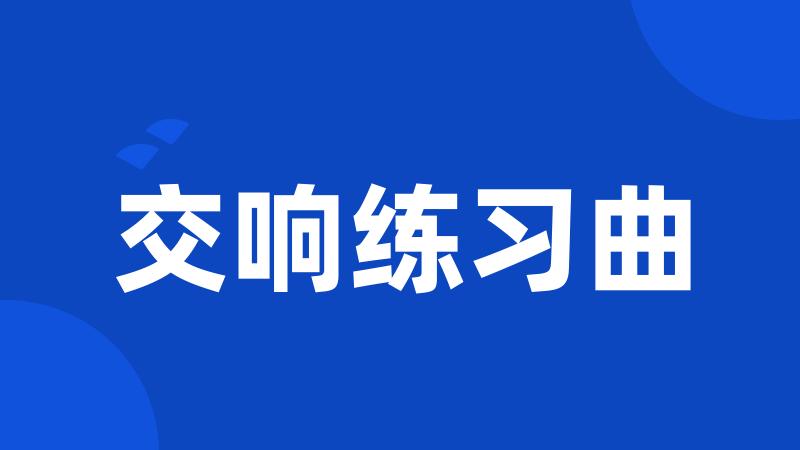 交响练习曲